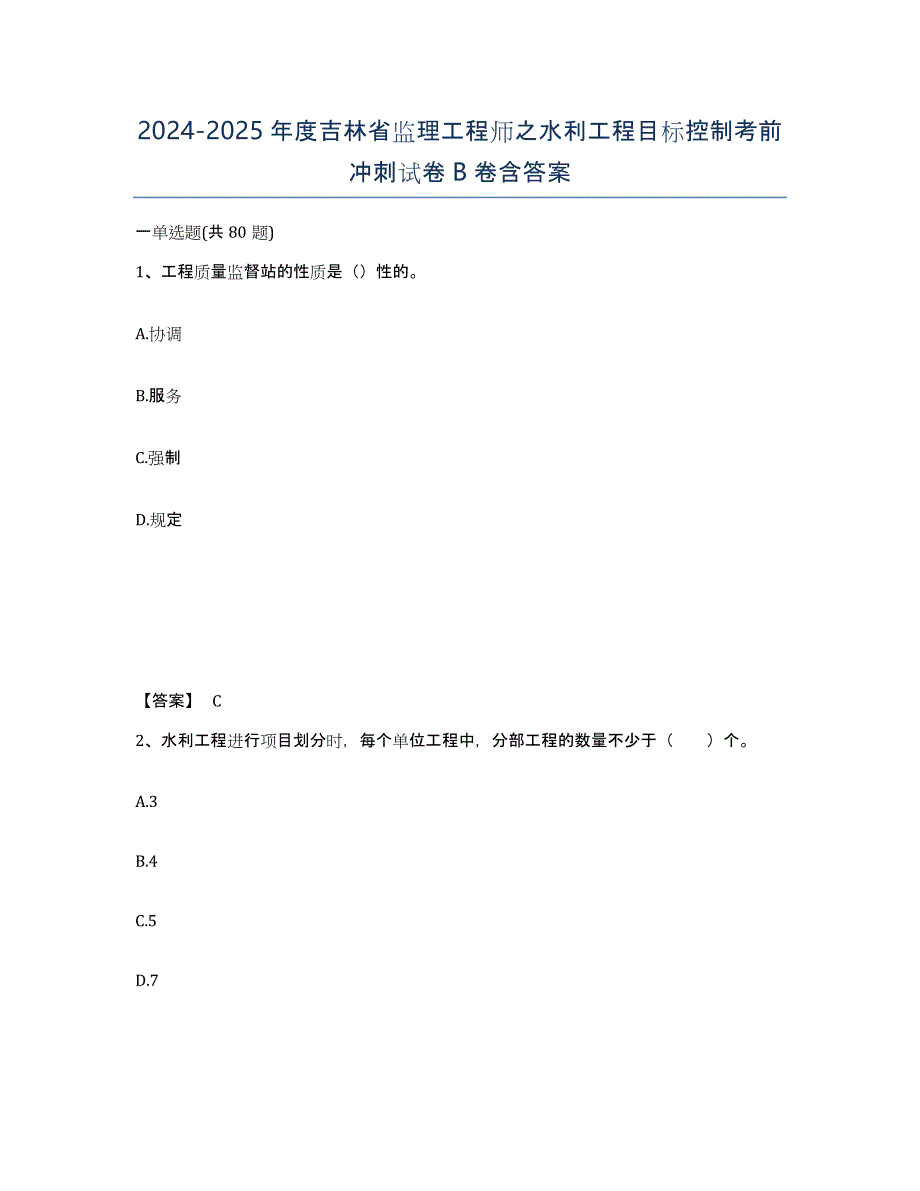 2024-2025 年度吉林省监理工程师之水利工程目标控制考前冲刺试卷 B 卷含答案

一单选题(共 80 题)

1、工程质量监督站的性质是（）性的。

A.协调

B.服务

C.强制

D.规定

【答案】 C

2、水利工程进行项目划分时，每个单位工程中，分部工程的数量不少于（ ）个。

A.3

B.4

C.5

D.7